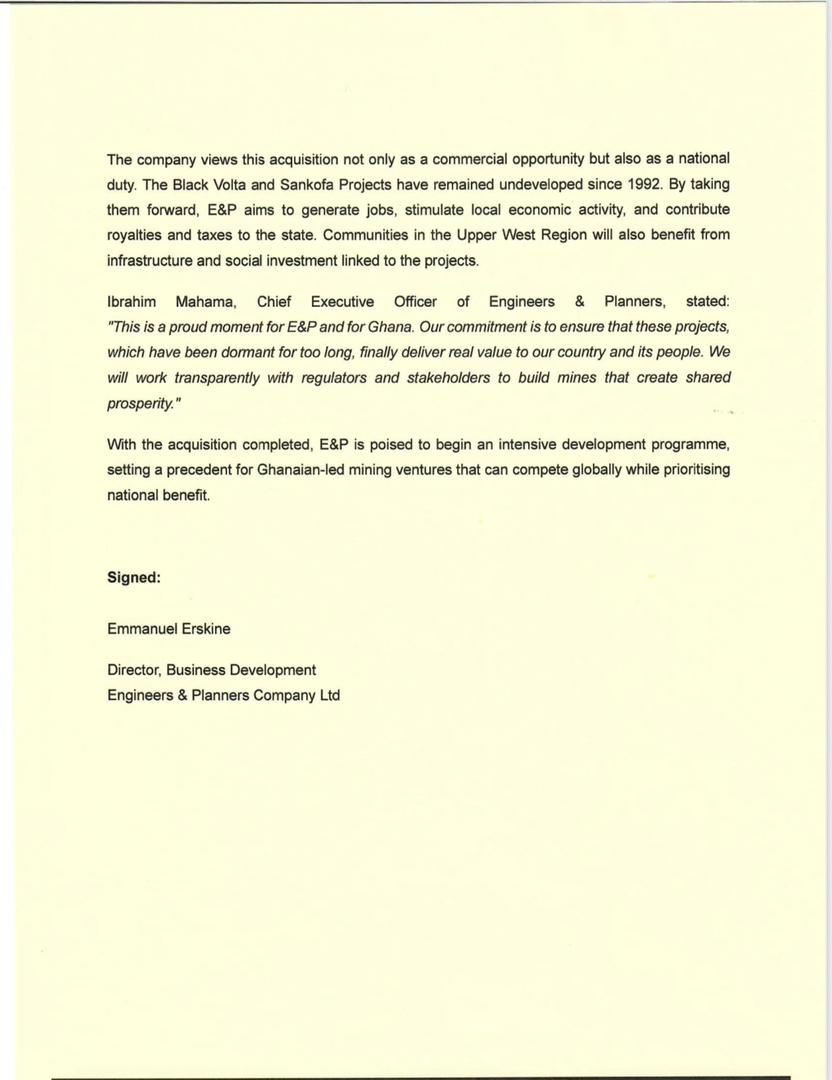 The company views this acquisition not only as a commercial opportunity but also as a national duty. The Black Volta and Sankofa Projects have remained undeveloped since 1992. By taking them forward, E&P aims to generate jobs, stimulate local economic activity, and contribute royalties and taxes to the state. Communities in the Upper West Region will also benefit from infrastructure and social investment linked to the projects.

Ibrahim Mahama, Chief Executive Officer of Engineers & Planners, stated: "This is a proud moment for E&P and for Ghana. Our commitment is to ensure that these projects, which have been dormant for too long, finally deliver real value to our country and its people. We will work transparently with regulators and stakeholders to build mines that create shared prosperity."

With the acquisition completed, E&P is poised to begin an intensive development programme, setting a precedent for Ghanaian-led mining ventures that can compete globally while prioritising national benefit.

Signed:

Emmanuel Erskine

Director, Business Development
Engineers & Planners Company Ltd